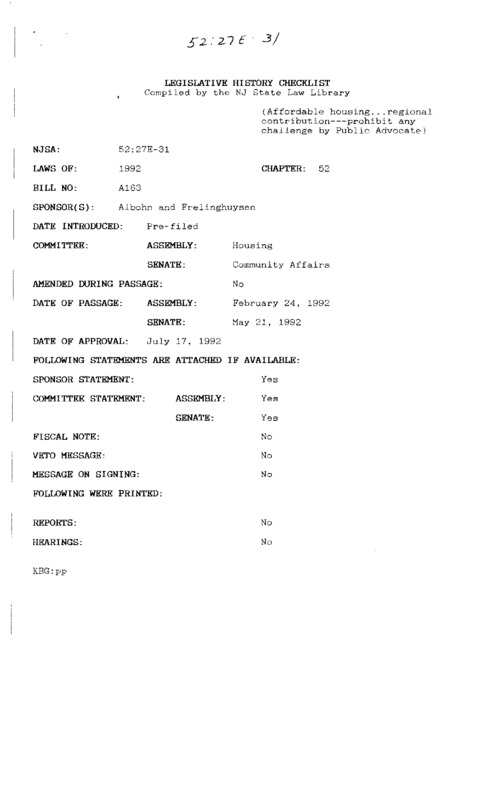 52:27E-31

LEGISLATIVE HISTORY CHECKLIST
Compiled by the NJ State Law Library

(Affordable housing...regional contribution---prohibit any challenge by Public Advocate)

NJSA: 52:27E-31

LAWS OF: 1992 CHAPTER: 52

BILL NO: A163

SPONSOR(S): Albohn and Frelinghuysen

DATE INTRODUCED: Pre-filed

COMMITTEE: ASSEMBLY: Housing

SENATE: Community Affairs

AMENDED DURING PASSAGE: No

DATE OF PASSAGE: ASSEMBLY: February 24, 1992

SENATE: May 21, 1992

DATE OF APPROVAL: July 17, 1992

FOLLOWING STATEMENTS ARE ATTACHED IF AVAILABLE:

SPONSOR STATEMENT: Yes

COMMITTEE STATEMENT: ASSEMBLY: Yes

SENATE: Yes

FISCAL NOTE: No

VETO MESSAGE: No

MESSAGE ON SIGNING: No

FOLLOWING WERE PRINTED:

REPORTS: No

HEARINGS: No

KBG:pp